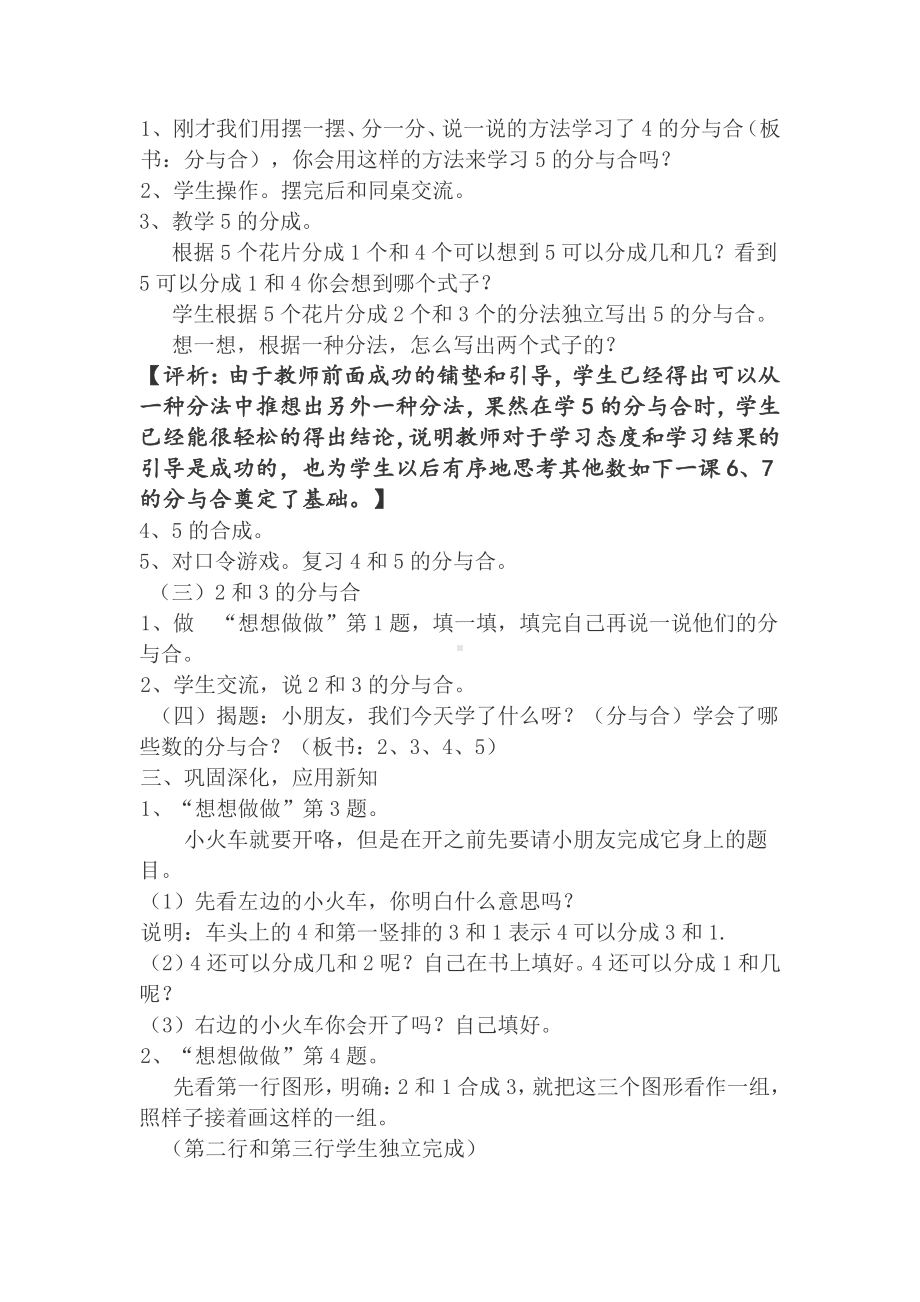 1、刚才我们用摆一摆、分一分、说一说的方法学习了 4 的分与合（板书：分与合），你会用这样的方法来学习 5 的分与合吗？
2、学生操作。摆完后和同桌交流。
3、教学 5 的分成。
根据 5 个花片分成 1 个和 4 个可以想到 5 可以分成几和几？看到 5 可以分成 1 和 4 你会想到哪个式子？
学生根据 5 个花片分成 2 个和 3 个的分法独立写出 5 的分与合。
想一想，根据一种分法，怎么写出两个式子的？
【评析：由于教师前面成功的铺垫和引导，学生已经得出可以从一种分法中推想出另外一种分法，果然在学 5 的分与合时，学生已经能很轻松的得出结论，说明教师对于学习态度和学习结果的引导是成功的，也为学生以后有序地思考其他数如下一课 6、7 的分与合奠定了基础。】
4、5 的合成。
5、对口令游戏。复习 4 和 5 的分与合。
（三）2 和 3 的分与合
1、做 “想想做做”第 1 题，填一填，填完自己再说一说他们的分与合。
2、学生交流，说 2 和 3 的分与合。
（四）揭题：小朋友，我们今天学了什么呀？（分与合）学会了哪些数的分与合？（板书：2、3、4、5）
三、巩固深化，应用新知
1、“想想做做”第 3 题。
小火车就要开咯，但是在开之前先要请小朋友完成它身上的题目。
（1）先看左边的小火车，你明白什么意思吗？
说明：车头上的 4 和第一竖排的 3 和 1 表示 4 可以分成 3 和 1.
（2）4 还可以分成几和 2 呢？自己在书上填好。4 还可以分成 1 和几呢？
（3）右边的小火车你会开了吗？自己填好。
2、“想想做做”第 4 题。
先看第一行图形，明确：2 和 1 合成 3，就把这三个图形看作一组，照样子接着画这样的一组。
（第二行和第三行学生独立完成）